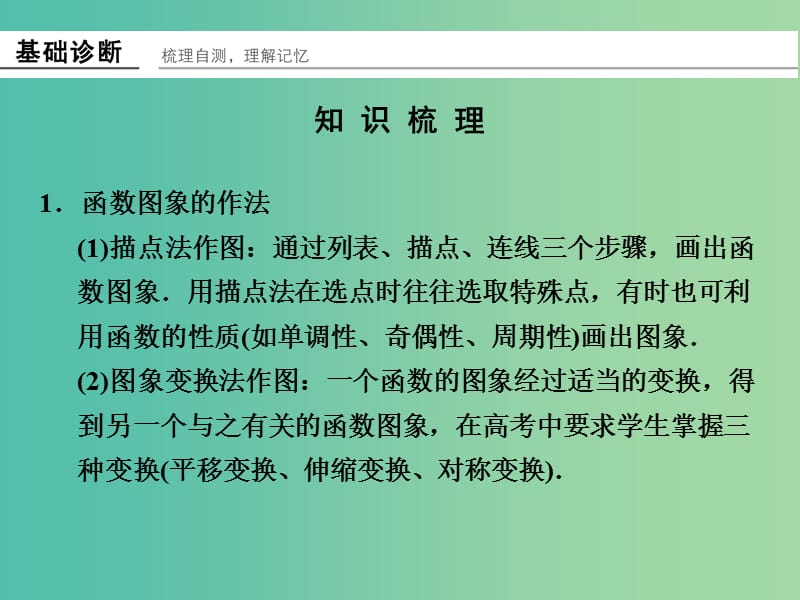 基础诊断 梳理自测，理解记忆

知 识 梳 理

1．函数图象的作法

(1)描点法作图：通过列表、描点、连线三个步骤，画出函数图象．用描点法在选点时往往选取特殊点，有时也可利用函数的性质(如单调性、奇偶性、周期性)画出图象．

(2)图象变换法作图：一个函数的图象经过适当的变换，得到另一个与之有关的函数图象，在高考中要求学生掌握三种变换(平移变换、伸缩变换、对称变换).